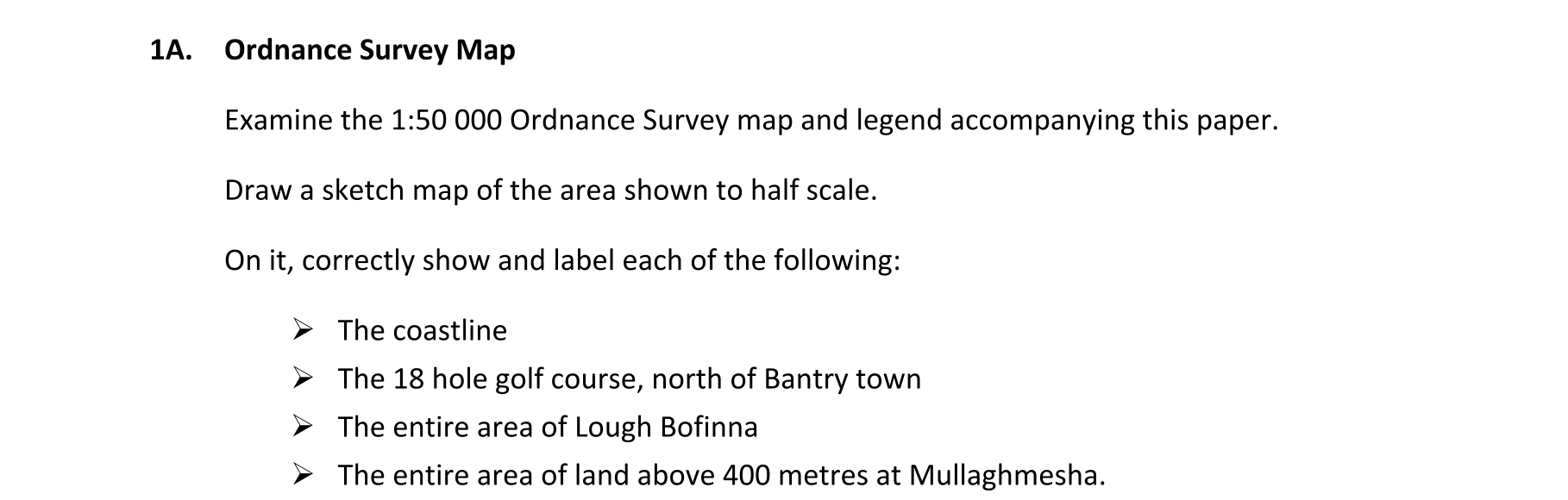 1A. Ordnance Survey Map

Examine the 1:50 000 Ordnance Survey map and legend accompanying this paper.

Draw a sketch map of the area shown to half scale.

On it, correctly show and label each of the following:

➢ The coastline
➢ The 18 hole golf course, north of Bantry town
➢ The entire area of Lough Bofinna
➢ The entire area of land above 400 metres at Mullaghmesha.